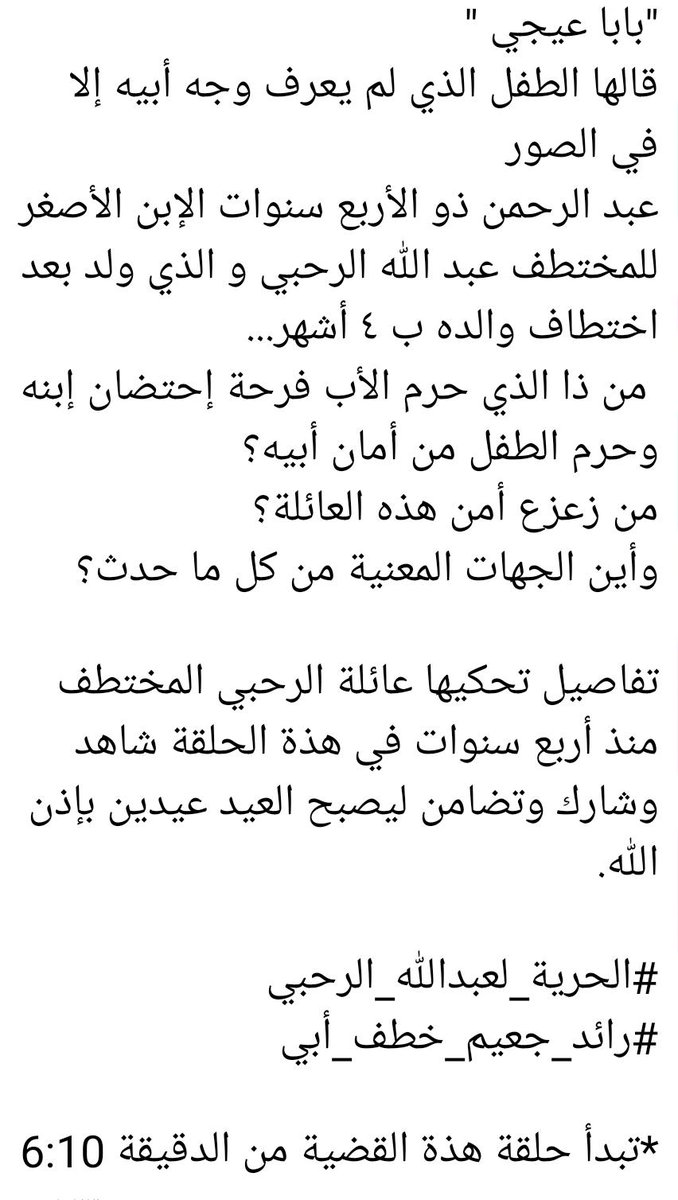 "بابا عيجي "
قالها الطفل الذي لم يعرف وجه أبيه إلا في الصور
عبد الرحمن ذو الأربع سنوات الإبن الأصغر للمختطف عبد الله الرحبي و الذي ولد بعد اختطاف والده ب ٤ أشهر...
من ذا الذي حرم الأب فرحة إحتضان إبنه وحرم الطفل من أمان أبيه؟
من زعزع أمن هذه العائلة؟
وأين الجهات المعنية من كل ما حدث؟

تفاصيل تحكيها عائلة الرحبي المختطف منذ أربع سنوات في هذة الحلقة شاهد وشارك وتضامن ليصبح العيد عيدين بإذن الله.

#الحرية_لعبدالله_الرحبي
#رائد_جعيم_خطف_أبي

*تبدأ حلقة هذة القضية من الدقيقة 6:10